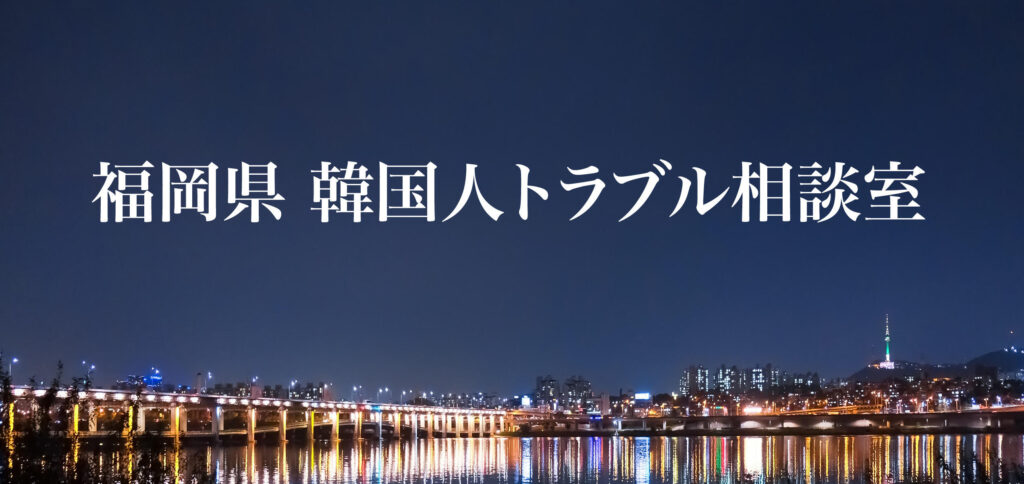 福岡県 韓国人トラブル相談室